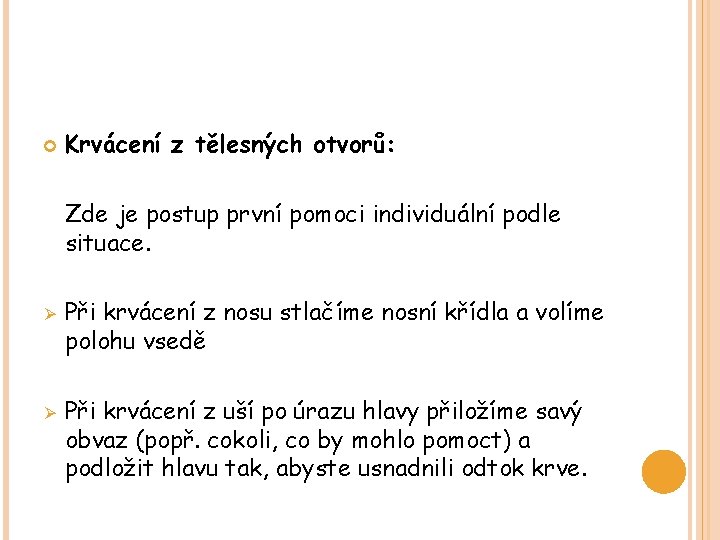 • Krvácení z tělesných otvorů:

Zde je postup první pomoci individuální podle situace.

➢ Při krvácení z nosu stlačíme nosní křídla a volíme polohu vsedě

➢ Při krvácení z uší po úrazu hlavy přiložíme savý obvaz (popř. cokoli, co by mohlo pomoct) a podložit hlavu tak, abyste usnadnili odtok krve.